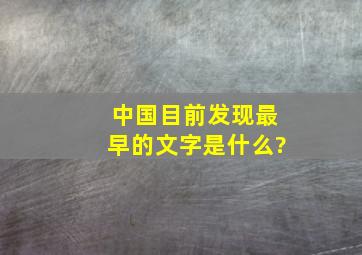 中国目前发现最早的文字是什么?